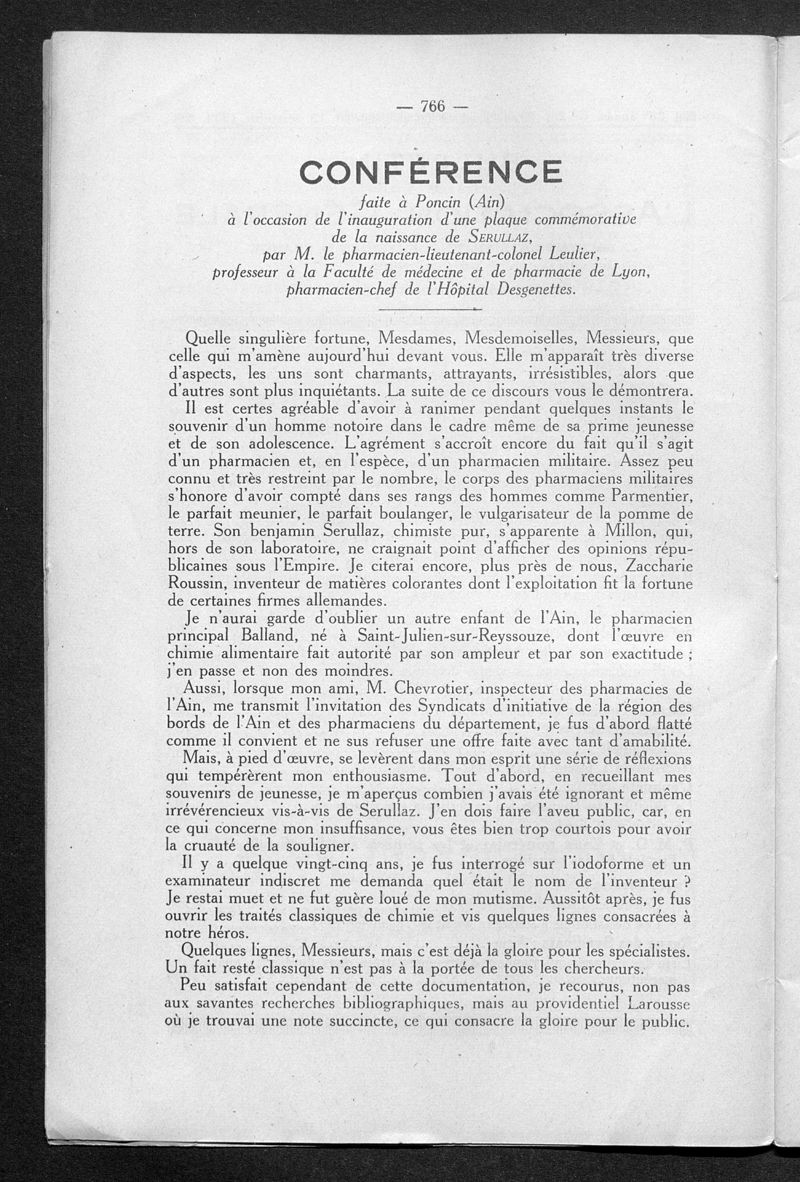 — 766 —

CONFÉRENCE

faite à Poncin (Ain)
à l'occasion de l'inauguration d'une plaque commémorative
de la naissance de SERULLAZ,
par M. le pharmacien-lieutenant-colonel Leulier,
professeur à la Faculté de médecine et de pharmacie de Lyon,
pharmacien-chef de l'Hôpital Desgenettes.

Quelle singulière fortune, Mesdames, Mesdemoiselles, Messieurs, que celle qui m'amène aujourd'hui devant vous. Elle m'apparaît très diverse d'aspects, les uns sont charmants, attrayants, irrésistibles, alors que d'autres sont plus inquiétants. La suite de ce discours vous le démontrera.

Il est certes agréable d'avoir à ranimer pendant quelques instants le souvenir d'un homme notoire dans le cadre même de sa prime jeunesse et de son adolescence. L'agrément s'accroît encore du fait qu'il s'agit d'un pharmacien et, en l'espèce, d'un pharmacien militaire. Assez peu connu et très restreint par le nombre, le corps des pharmaciens militaires s'honore d'avoir compté dans ses rangs des hommes comme Parmentier, le parfait meunier, le parfait boulanger, le vulgarisateur de la pomme de terre. Son benjamin Serullaz, chimiste pur, s'apparente à Millon, qui, hors de son laboratoire, ne craignait point d'afficher des opinions républicaines sous l'Empire. Je citerai encore, plus près de nous, Zaccharie Roussin, inventeur de matières colorantes dont l'exploitation fit la fortune de certaines firmes allemandes.

Je n'aurai garde d'oublier un autre enfant de l'Ain, le pharmacien principal Balland, né à Saint-Julien-sur-Reyssouze, dont l'œuvre en chimie alimentaire fait autorité par son ampleur et par son exactitude ; j'en passe et non des moindres.

Aussi, lorsque mon ami, M. Chevrotier, inspecteur des pharmacies de l'Ain, me transmit l'invitation des Syndicats d'initiative de la région des bords de l'Ain et des pharmaciens du département, je fus d'abord flatté comme il convient et ne sus refuser une offre faite avec tant d'amabilité.

Mais, à pied d'œuvre, se levèrent dans mon esprit une série de réflexions qui tempérèrent mon enthousiasme. Tout d'abord, en recueillant mes souvenirs de jeunesse, je m'aperçus combien j'avais été ignorant et même irrévérencieux vis-à-vis de Serullaz. J'en dois faire l'aveu public, car, en ce qui concerne mon insuffisance, vous êtes bien trop courtois pour avoir la cruauté de la souligner.

Il y a quelque vingt-cinq ans, je fus interrogé sur l'iodoforme et un examinateur indiscret me demanda quel était le nom de l'inventeur ? Je restai muet et ne fut guère loué de mon mutisme. Aussitôt après, je fus ouvrir les traités classiques de chimie et vis quelques lignes consacrées à notre héros.

Quelques lignes, Messieurs, mais c'est déjà la gloire pour les spécialistes. Un fait resté classique n'est pas à la portée de tous les chercheurs.

Peu satisfait cependant de cette documentation, je recourus, non pas aux savantes recherches bibliographiques, mais au providentiel Larousse où je trouvai une note succincte, ce qui consacre la gloire pour le public.